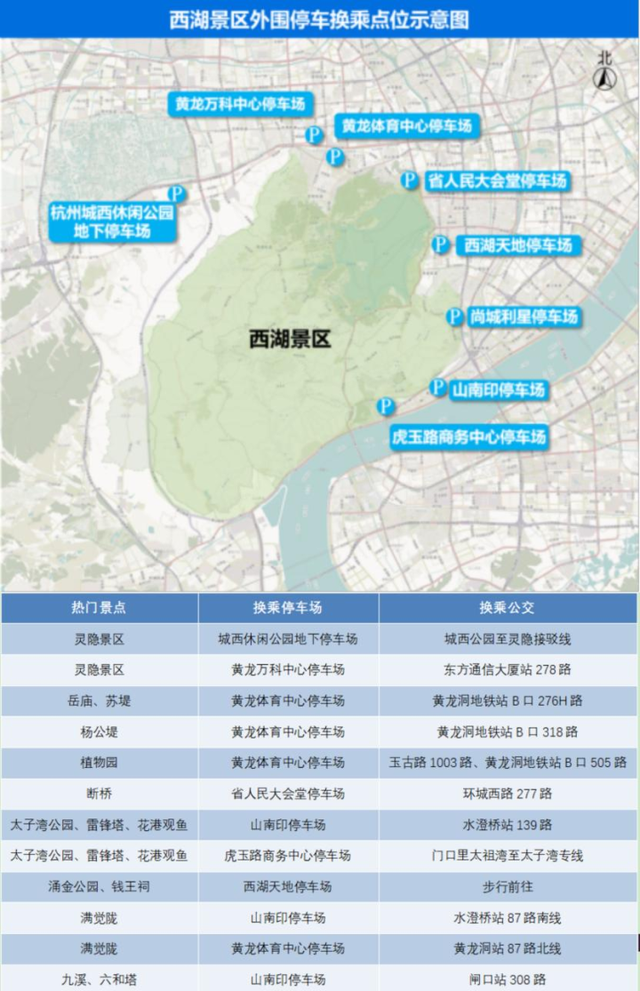 西湖景区外围停车换乘点位示意图

北

黄龙万科中心停车场
黄龙体育中心停车场
省人民大会堂停车场
杭州城西休闲公园地下停车场
西湖天地停车场
尚城利星停车场
西湖景区
山南印停车场
虎玉路商务中心停车场

| 热门景点 | 换乘停车场 | 换乘公交 |
|---|---|---|
| 灵隐景区 | 城西休闲公园地下停车场 | 城西公园至灵隐接驳线 |
| 灵隐景区 | 黄龙万科中心停车场 | 东方通信大厦站 278 路 |
| 岳庙、苏堤 | 黄龙体育中心停车场 | 黄龙洞地铁站 B 口 276H 路 |
| 杨公堤 | 黄龙体育中心停车场 | 黄龙洞地铁站 B 口 318 路 |
| 植物园 | 黄龙体育中心停车场 | 玉古路 1003 路、黄龙洞地铁站 B 口 505 路 |
| 断桥 | 省人民大会堂停车场 | 环城西路 277 路 |
| 太子湾公园、雷锋塔、花港观鱼 | 山南印停车场 | 水澄桥站 139 路 |
| 太子湾公园、雷锋塔、花港观鱼 | 虎玉路商务中心停车场 | 门口里大祖湾至太子湾专线 |
| 涌金公园、钱王祠 | 西湖天地停车场 | 步行前往 |
| 满觉陇 | 山南印停车场 | 水澄桥站 87 路南线 |
| 满觉陇 | 黄龙体育中心停车场 | 黄龙洞站 87 路北线 |
| 九溪、六和塔 | 山南印停车场 | 闸口站 308 路 |